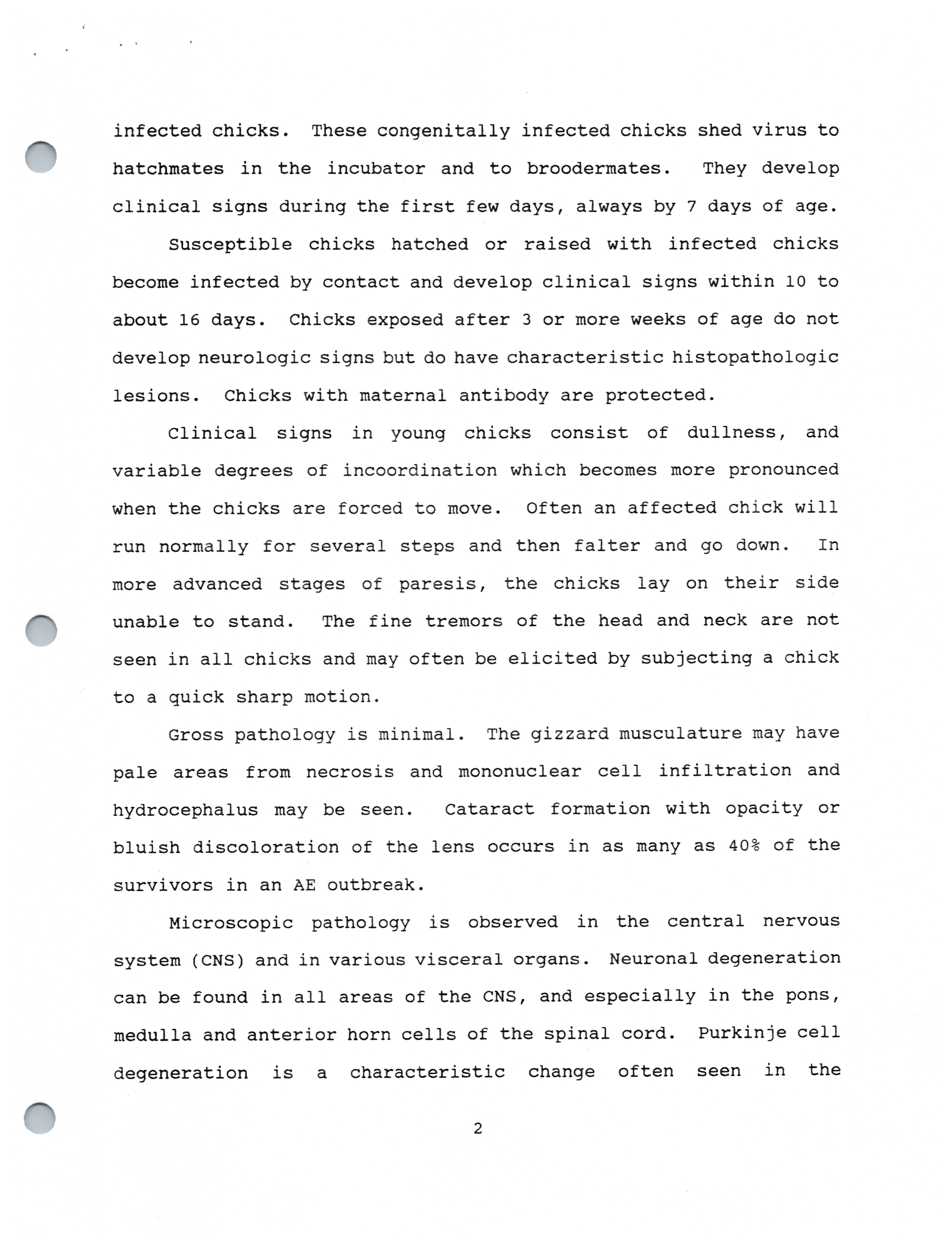 infected chicks. These congenitally infected chicks shed virus to hatchmates in the incubator and to broodermates. They develop clinical signs during the first few days, always by 7 days of age.

Susceptible chicks hatched or raised with infected chicks become infected by contact and develop clinical signs within 10 to about 16 days. Chicks exposed after 3 or more weeks of age do not develop neurologic signs but do have characteristic histopathologic lesions. Chicks with maternal antibody are protected.

Clinical signs in young chicks consist of dullness, and variable degrees of incoordination which becomes more pronounced when the chicks are forced to move. Often an affected chick will run normally for several steps and then falter and go down. In more advanced stages of paresis, the chicks lay on their side unable to stand. The fine tremors of the head and neck are not seen in all chicks and may often be elicited by subjecting a chick to a quick sharp motion.

Gross pathology is minimal. The gizzard musculature may have pale areas from necrosis and mononuclear cell infiltration and hydrocephalus may be seen. Cataract formation with opacity or bluish discoloration of the lens occurs in as many as 40% of the survivors in an AE outbreak.

Microscopic pathology is observed in the central nervous system (CNS) and in various visceral organs. Neuronal degeneration can be found in all areas of the CNS, and especially in the pons, medulla and anterior horn cells of the spinal cord. Purkinje cell degeneration is a characteristic change often seen in the

2